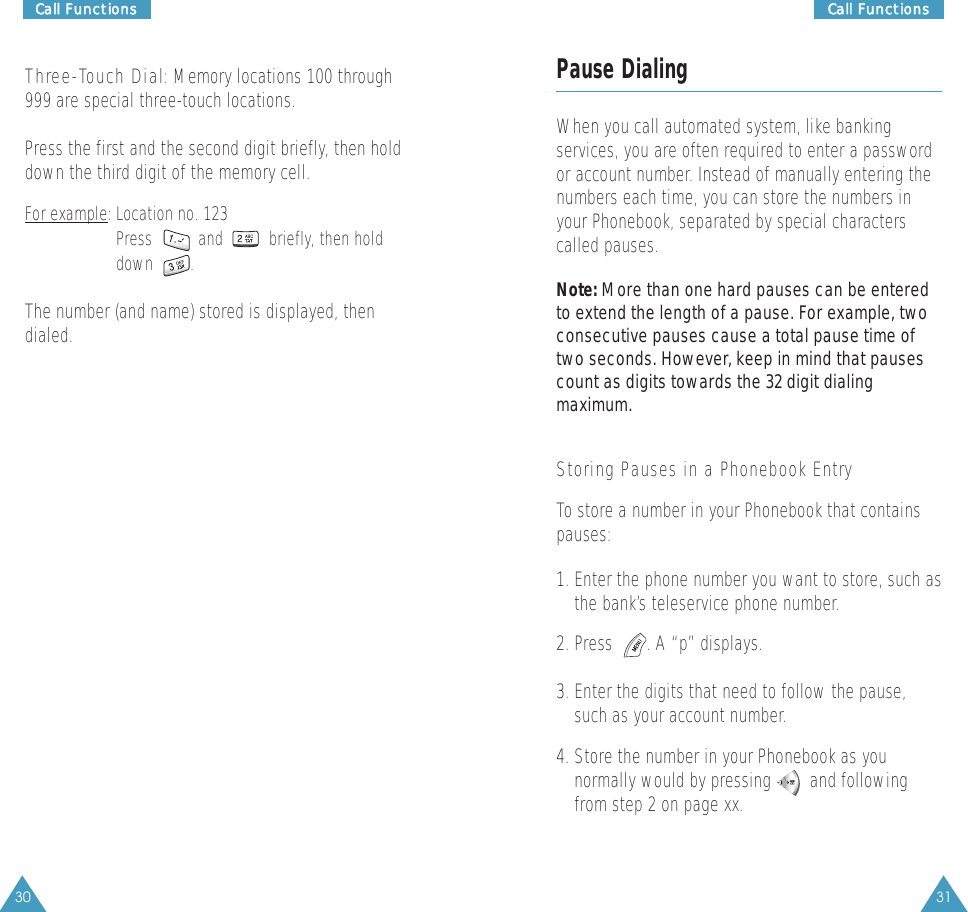 Call Functions

Three-Touch Dial: Memory locations 100 through 999 are special three-touch locations.

Press the first and the second digit briefly, then hold down the third digit of the memory cell.

For example: Location no. 123
Press 1 and 2 briefly, then hold down 3.

The number (and name) stored is displayed, then dialed.

30

Call Functions

Pause Dialing

When you call automated system, like banking services, you are often required to enter a password or account number. Instead of manually entering the numbers each time, you can store the numbers in your Phonebook, separated by special characters called pauses.

Note: More than one hard pauses can be entered to extend the length of a pause. For example, two consecutive pauses cause a total pause time of two seconds. However, keep in mind that pauses count as digits towards the 32 digit dialing maximum.

Storing Pauses in a Phonebook Entry

To store a number in your Phonebook that contains pauses:

1. Enter the phone number you want to store, such as the bank's teleservice phone number.

2. Press . A "p" displays.

3. Enter the digits that need to follow the pause, such as your account number.

4. Store the number in your Phonebook as you normally would by pressing and following from step 2 on page xx.

31